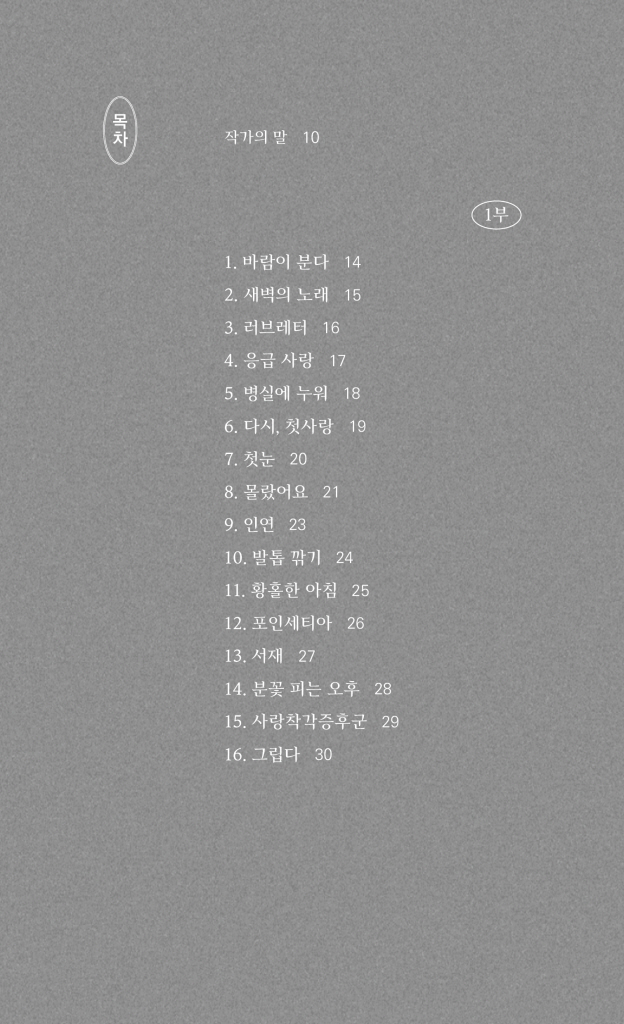 목차

작가의 말 10

1부

1. 바람이 분다 14
2. 새벽의 노래 15
3. 러브레터 16
4. 응급 사랑 17
5. 병실에 누워 18
6. 다시, 첫사랑 19
7. 첫눈 20
8. 몰랐어요 21
9. 인연 23
10. 발톱 깎기 24
11. 황홀한 아침 25
12. 포인세티아 26
13. 서재 27
14. 분꽃 피는 오후 28
15. 사랑착각증후군 29
16. 그립다 30